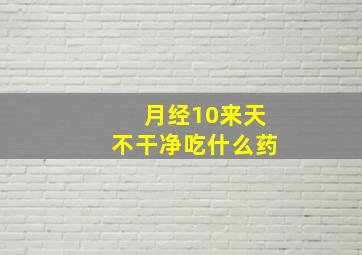 月经10来天
不干净吃什么药